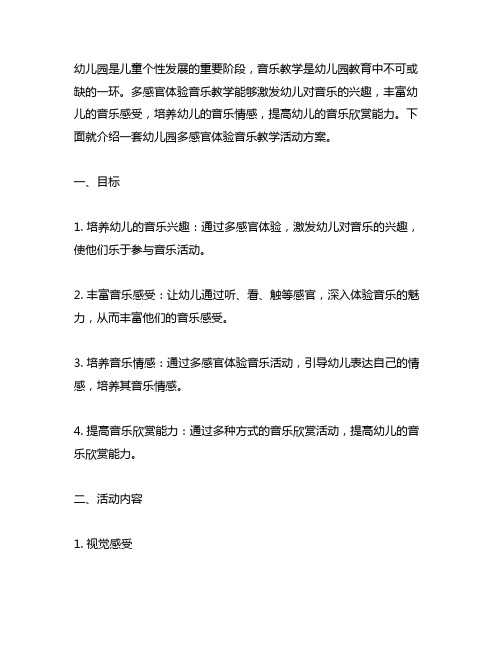 幼儿园是儿童个性发展的重要阶段，音乐教学是幼儿园教育中不可或缺的一环。多感官体验音乐教学能够激发幼儿对音乐的兴趣，丰富幼儿的音乐感受，培养幼儿的音乐情感，提高幼儿的音乐欣赏能力。下面就介绍一套幼儿园多感官体验音乐教学活动方案。

一、目标

1. 培养幼儿的音乐兴趣：通过多感官体验，激发幼儿对音乐的兴趣，使他们乐于参与音乐活动。

2. 丰富音乐感受：让幼儿通过听、看、触等感官，深入体验音乐的魅力，从而丰富他们的音乐感受。

3. 培养音乐情感：通过多感官体验音乐活动，引导幼儿表达自己的情感，培养其音乐情感。

4. 提高音乐欣赏能力：通过多种方式的音乐欣赏活动，提高幼儿的音乐欣赏能力。

二、活动内容

1. 视觉感受